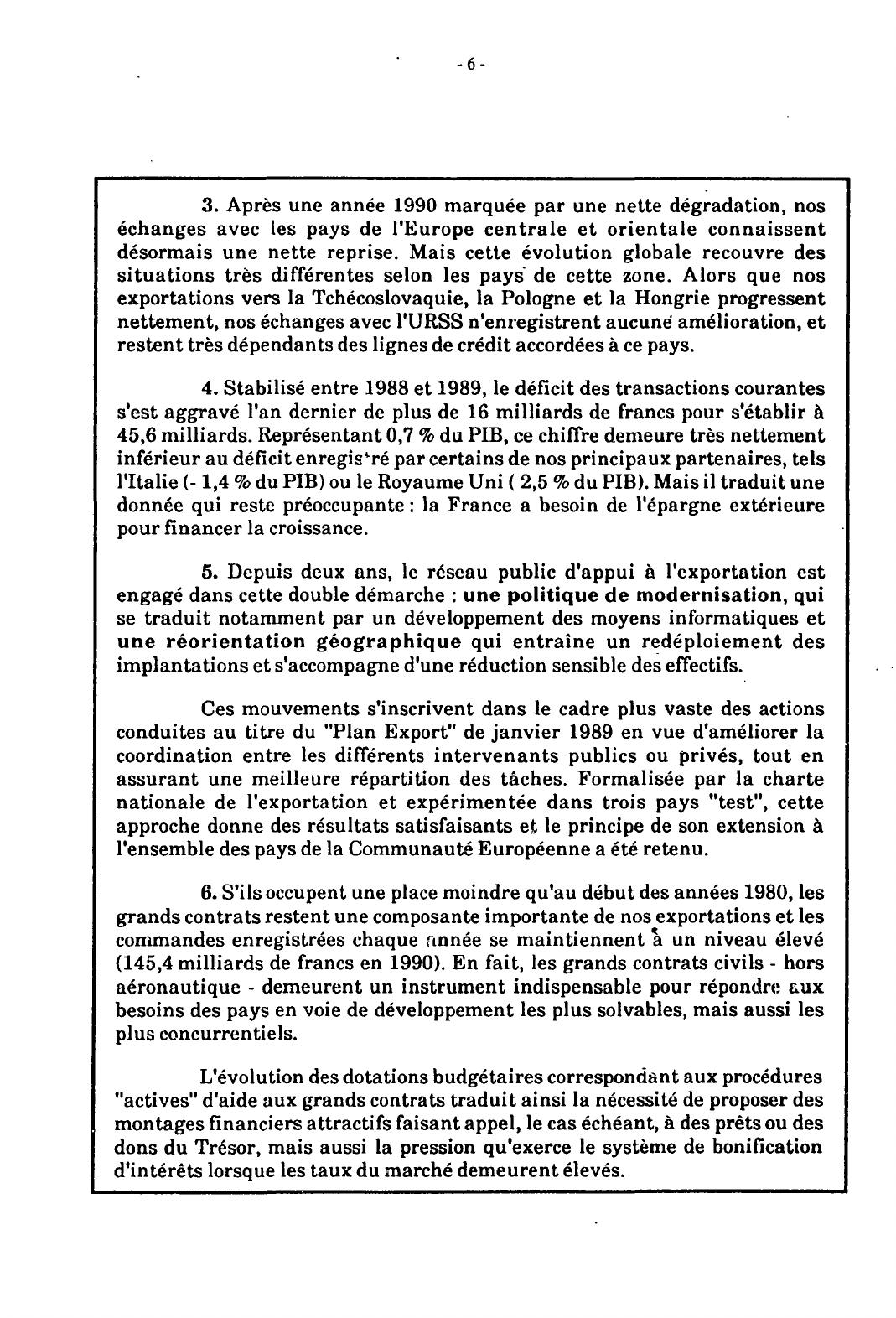 - 6 -

3. Après une année 1990 marquée par une nette dégradation, nos échanges avec les pays de l'Europe centrale et orientale connaissent désormais une nette reprise. Mais cette évolution globale recouvre des situations très différentes selon les pays de cette zone. Alors que nos exportations vers la Tchécoslovaquie, la Pologne et la Hongrie progressent nettement, nos échanges avec l'URSS n'enregistrent aucune amélioration, et restent très dépendants des lignes de crédit accordées à ce pays.

4. Stabilisé entre 1988 et 1989, le déficit des transactions courantes s'est aggravé l'an dernier de plus de 16 milliards de francs pour s'établir à 45,6 milliards. Représentant 0,7 % du PIB, ce chiffre demeure très nettement inférieur au déficit enregistré par certains de nos principaux partenaires, tels l'Italie (- 1,4 % du PIB) ou le Royaume Uni ( 2,5 % du PIB). Mais il traduit une donnée qui reste préoccupante : la France a besoin de l'épargne extérieure pour financer la croissance.

5. Depuis deux ans, le réseau public d'appui à l'exportation est engagé dans cette double démarche : une politique de modernisation, qui se traduit notamment par un développement des moyens informatiques et une réorientation géographique qui entraîne un redéploiement des implantations et s'accompagne d'une réduction sensible des effectifs.

Ces mouvements s'inscrivent dans le cadre plus vaste des actions conduites au titre du "Plan Export" de janvier 1989 en vue d'améliorer la coordination entre les différents intervenants publics ou privés, tout en assurant une meilleure répartition des tâches. Formalisée par la charte nationale de l'exportation et expérimentée dans trois pays "test", cette approche donne des résultats satisfaisants et le principe de son extension à l'ensemble des pays de la Communauté Européenne a été retenu.

6. S'ils occupent une place moindre qu'au début des années 1980, les grands contrats restent une composante importante de nos exportations et les commandes enregistrées chaque année se maintiennent à un niveau élevé (145,4 milliards de francs en 1990). En fait, les grands contrats civils - hors aéronautique - demeurent un instrument indispensable pour répondre aux besoins des pays en voie de développement les plus solvables, mais aussi les plus concurrentiels.

L'évolution des dotations budgétaires correspondant aux procédures "actives" d'aide aux grands contrats traduit ainsi la nécessité de proposer des montages financiers attractifs faisant appel, le cas échéant, à des prêts ou des dons du Trésor, mais aussi la pression qu'exerce le système de bonification d'intérêts lorsque les taux du marché demeurent élevés.